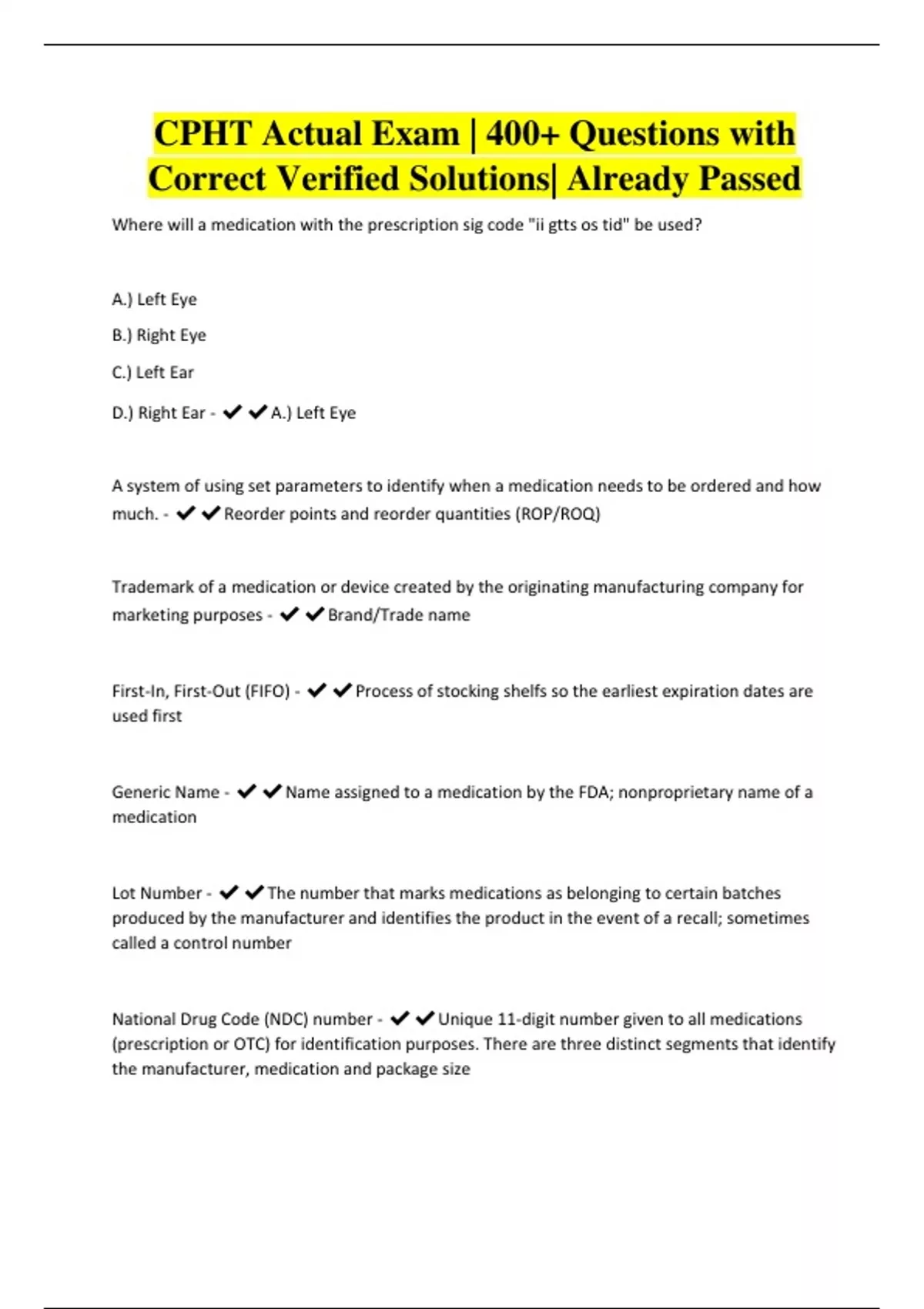 CPHT Actual Exam | 400+ Questions with Correct Verified Solutions| Already Passed

Where will a medication with the prescription sig code "ii gtts os tid" be used?

A.) Left Eye

B.) Right Eye

C.) Left Ear

D.) Right Ear - ✔✔A.) Left Eye

A system of using set parameters to identify when a medication needs to be ordered and how much. - ✔✔Reorder points and reorder quantities (ROP/ROQ)

Trademark of a medication or device created by the originating manufacturing company for marketing purposes - ✔✔Brand/Trade name

First-In, First-Out (FIFO) - ✔✔Process of stocking shelfs so the earliest expiration dates are used first

Generic Name - ✔✔Name assigned to a medication by the FDA; nonproprietary name of a medication

Lot Number - ✔✔The number that marks medications as belonging to certain batches produced by the manufacturer and identifies the product in the event of a recall; sometimes called a control number

National Drug Code (NDC) number - ✔✔Unique 11-digit number given to all medications (prescription or OTC) for identification purposes. There are three distinct segments that identify the manufacturer, medication and package size